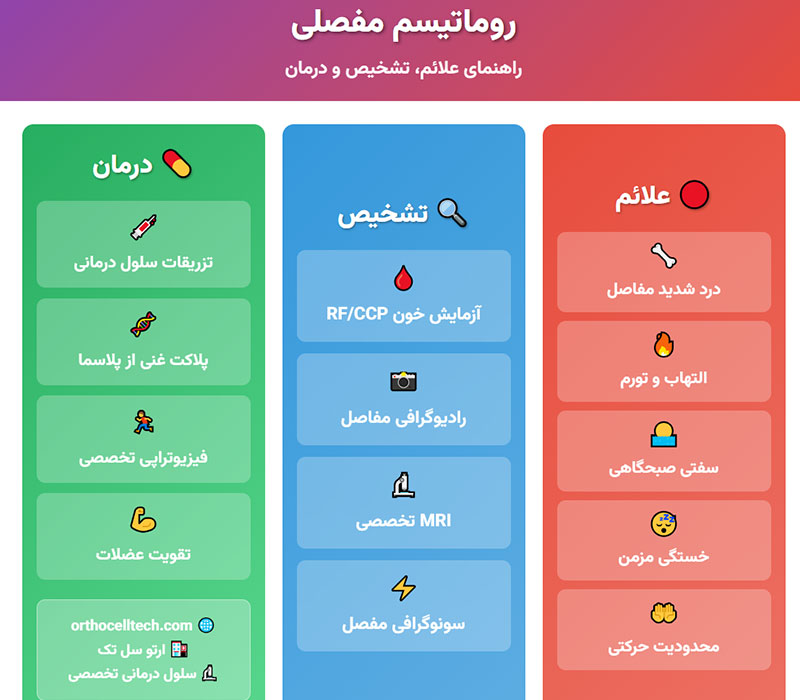 روماتیسم مفصلی

راهنمای علائم، تشخیص و درمان

علائم

درد شدید مفاصل

التهاب و تورم

سفتی صبحگاهی

خستگی مزمن

محدودیت حرکتی

تشخیص

آزمایش خون RF/CCP

رادیوگرافی مفاصل

MRI تخصصی

سونوگرافی مفصل

درمان

تزریقات سلول درمانی

پلاکت غنی از پلاسما

فیزیوتراپی تخصصی

تقویت عضلات

orthocelltech.com
ارتو سل تک
سلول درمانی تخصصی